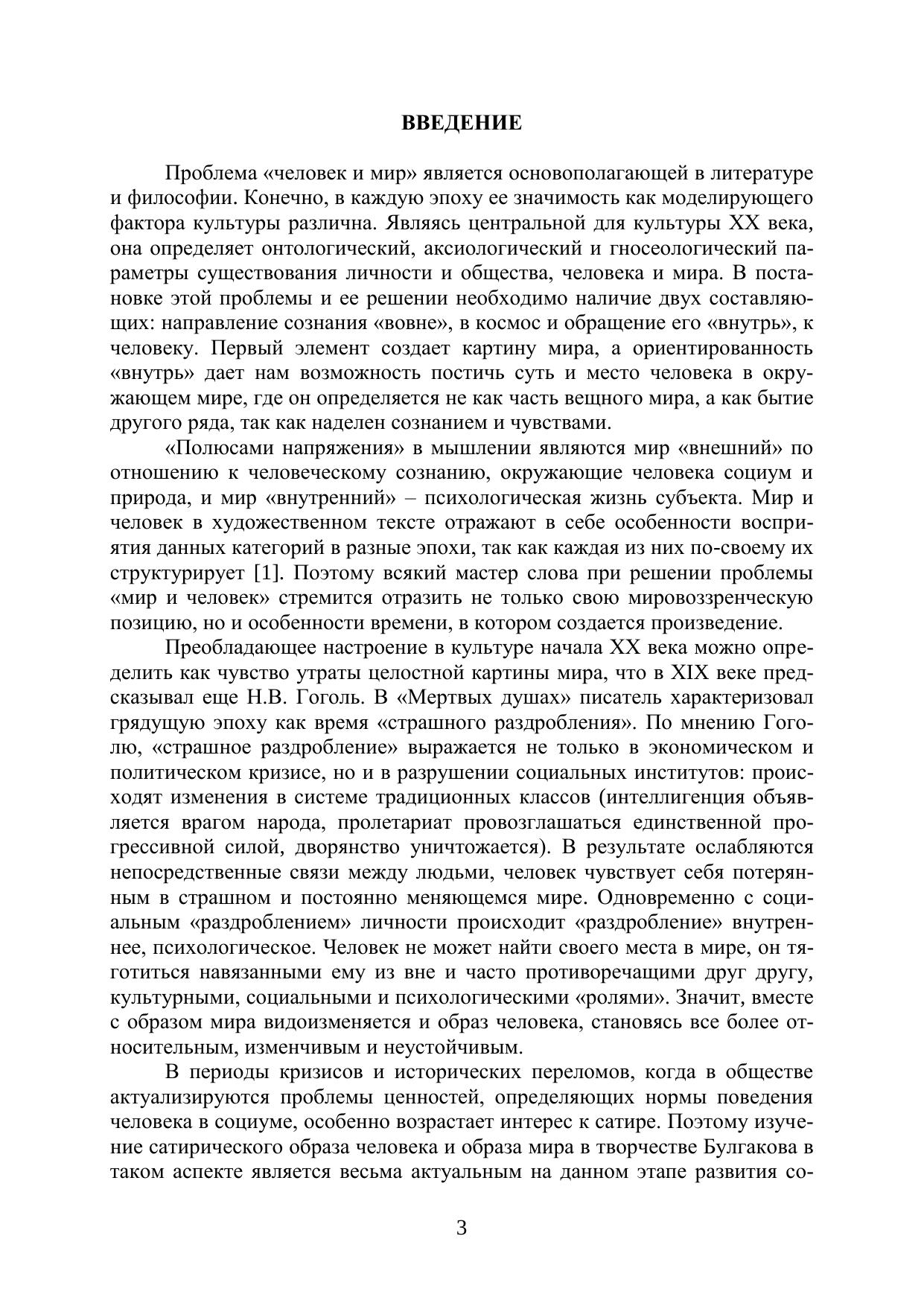 ВВЕДЕНИЕ

Проблема «человек и мир» является основополагающей в литературе и философии. Конечно, в каждую эпоху ее значимость как моделирующего фактора культуры различна. Являясь центральной для культуры XX века, она определяет онтологический, аксиологический и гносеологический параметры существования личности и общества, человека и мира. В постановке этой проблемы и ее решении необходимо наличие двух составляющих: направление сознания «вовне», в космос и обращение его «внутрь», к человеку. Первый элемент создает картину мира, а ориентированность «внутрь» дает нам возможность постичь суть и место человека в окружающем мире, где он определяется не как часть вещного мира, а как бытие другого ряда, так как наделен сознанием и чувствами.

«Полюсами напряжения» в мышлении являются мир «внешний» по отношению к человеческому сознанию, окружающие человека социум и природа, и мир «внутренний» – психологическая жизнь субъекта. Мир и человек в художественном тексте отражают в себе особенности восприятия данных категорий в разные эпохи, так как каждая из них по-своему их структурирует [1]. Поэтому всякий мастер слова при решении проблемы «мир и человек» стремится отразить не только свою мировоззренческую позицию, но и особенности времени, в котором создается произведение.

Преобладающее настроение в культуре начала XX века можно определить как чувство утраты целостной картины мира, что в XIX веке предсказывал еще Н.В. Гоголь. В «Мертвых душах» писатель характеризовал грядущую эпоху как время «страшного раздробления». По мнению Гоголю, «страшное раздробление» выражается не только в экономическом и политическом кризисе, но и в разрушении социальных институтов: происходят изменения в системе традиционных классов (интеллигенция объявляется врагом народа, пролетариат провозглашаться единственной прогрессивной силой, дворянство уничтожается). В результате ослабляются непосредственные связи между людьми, человек чувствует себя потерянным в страшном и постоянно меняющемся мире. Одновременно с социальным «раздроблением» личности происходит «раздробление» внутреннее, психологическое. Человек не может найти своего места в мире, он тяготиться навязанными ему из вне и часто противоречащими друг другу, культурными, социальными и психологическими «ролями». Значит, вместе с образом мира видоизменяется и образ человека, становясь все более относительным, изменчивым и неустойчивым.

В периоды кризисов и исторических переломов, когда в обществе актуализируются проблемы ценностей, определяющих нормы поведения человека в социуме, особенно возрастает интерес к сатире. Поэтому изучение сатирического образа человека и образа мира в творчестве Булгакова в таком аспекте является весьма актуальным на данном этапе развития со-

3